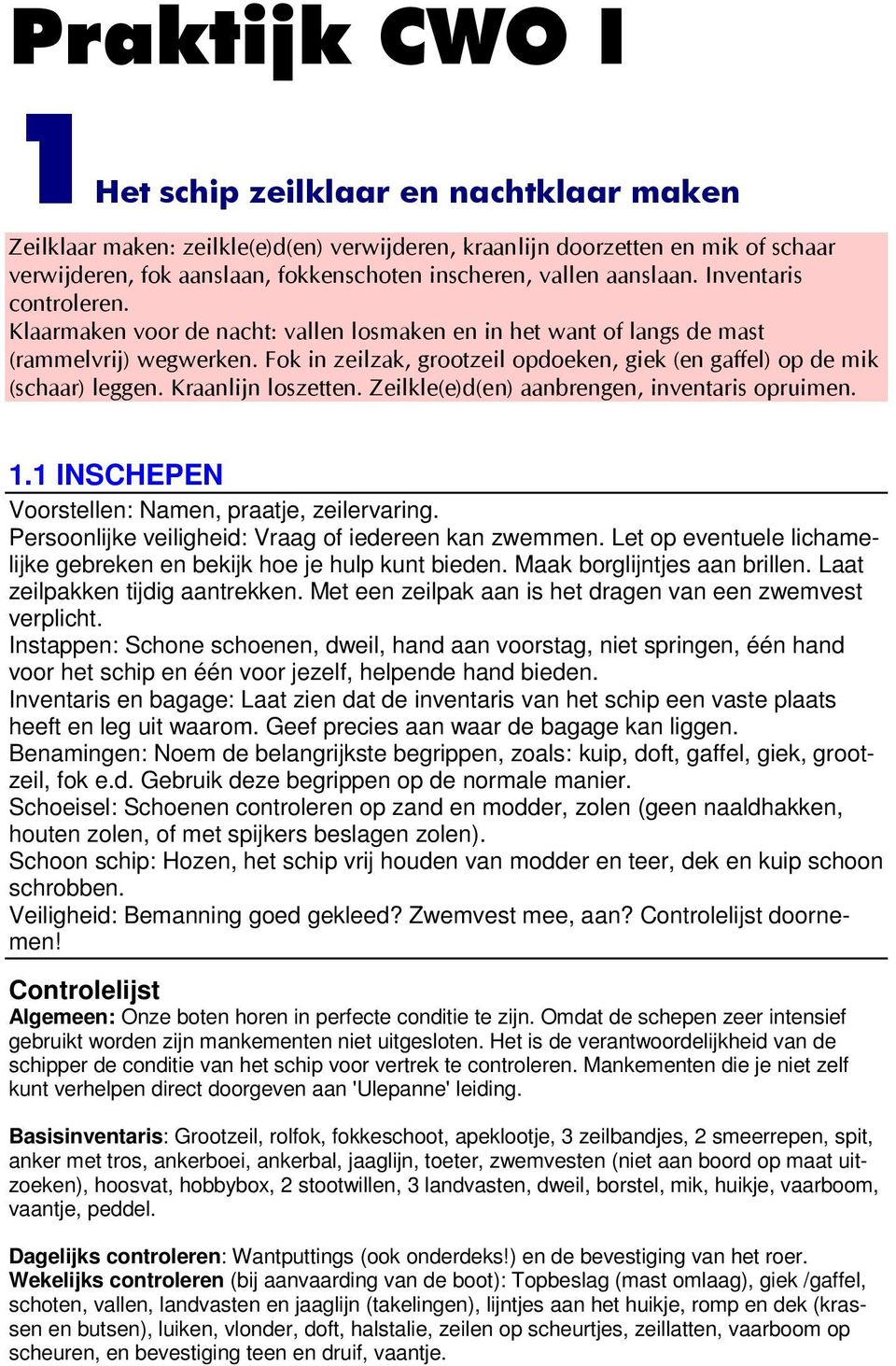 Praktijk CWO I

1 Het schip zeilklaar en nachtklaar maken

Zeilklaar maken: zeilkle(e)d(en) verwijderen, kraanlijn doorzetten en mik of schaar verwijderen, fok aanslaan, fokkenschoten inscheren, vallen aanslaan. Inventaris controleren.
Klaarmaken voor de nacht: vallen losmaken en in het want of langs de mast (rammelvrij) wegwerken. Fok in zeilzak, grootzeil opdoeken, giek (en gaffel) op de mik (schaar) leggen. Kraanlijn loszetten. Zeilkle(e)d(en) aanbrengen, inventaris opruimen.

1.1 INSCHEPEN

Voorstellen: Namen, praatje, zeilervaring.
Persoonlijke veiligheid: Vraag of iedereen kan zwemmen. Let op eventuele lichamelijke gebreken en bekijk hoe je hulp kunt bieden. Maak borglijntjes aan brillen. Laat zeilpakken tijdig aantrekken. Met een zeilpak aan is het dragen van een zwemvest verplicht.
Instappen: Schone schoenen, dweil, hand aan voorstag, niet springen, één hand voor het schip en één voor jezelf, helpende hand bieden.
Inventaris en bagage: Laat zien dat de inventaris van het schip een vaste plaats heeft en leg uit waarom. Geef precies aan waar de bagage kan liggen.
Benamingen: Noem de belangrijkste begrippen, zoals: kuip, doft, gaffel, giek, grootzeil, fok e.d. Gebruik deze begrippen op de normale manier.
Schoeisel: Schoenen controleren op zand en modder, zolen (geen naaldhakken, houten zolen, of met spijkers beslagen zolen).
Schoon schip: Hozen, het schip vrij houden van modder en teer, dek en kuip schoon schrobben.
Veiligheid: Bemanning goed gekleed? Zwemvest mee, aan? Controlelijst doornemen!

Controlelijst

Algemeen: Onze boten horen in perfecte conditie te zijn. Omdat de schepen zeer intensief gebruikt worden zijn mankementen niet uitgesloten. Het is de verantwoordelijkheid van de schipper de conditie van het schip voor vertrek te controleren. Mankementen die je niet zelf kunt verhelpen direct doorgeven aan 'Ulepanne' leiding.

Basisinventaris: Grootzeil, rolfok, fokkeschoot, apeklootje, 3 zeilbandjes, 2 smeerrepen, spit, anker met tros, ankerboei, ankerbal, jaaglijn, toeter, zwemvesten (niet aan boord op maat uitzoeken), hoosvat, hobbybox, 2 stootwillen, 3 landvasten, dweil, borstel, mik, huikje, vaarboom, vaantje, peddel.

Dagelijks controleren: Wantputtings (ook onderdeks!) en de bevestiging van het roer.
Wekelijks controleren (bij aanvaarding van de boot): Topbeslag (mast omlaag), giek /gaffel, schoten, vallen, landvasten en jaaglijn (takelingen), lijntjes aan het huikje, romp en dek (krassen en butsen), luiken, vlonder, doft, halstalie, zeilen op scheurtjes, zeillatten, vaarboom op scheuren, en bevestiging teen en druif, vaantje.